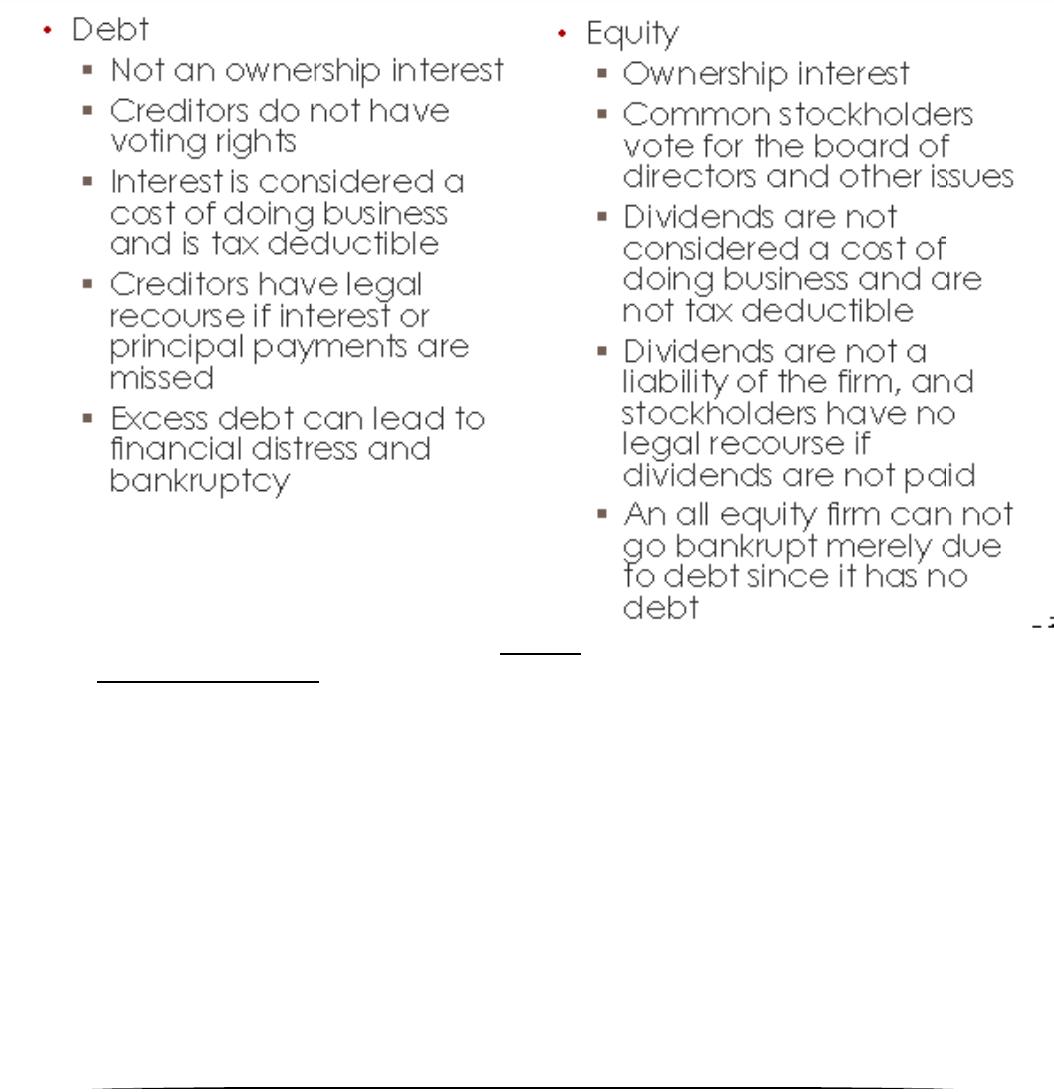 • Debt
  ▪ Not an ownership interest
  ▪ Creditors do not have voting rights
  ▪ Interest is considered a cost of doing business and is tax deductible
  ▪ Creditors have legal recourse if interest or principal payments are missed
  ▪ Excess debt can lead to financial distress and bankruptcy

• Equity
  ▪ Ownership interest
  ▪ Common stockholders vote for the board of directors and other issues
  ▪ Dividends are not considered a cost of doing business and are not tax deductible
  ▪ Dividends are not a liability of the firm, and stockholders have no legal recourse if dividends are not paid
  ▪ An all equity firm can not go bankrupt merely due to debt since it has no debt